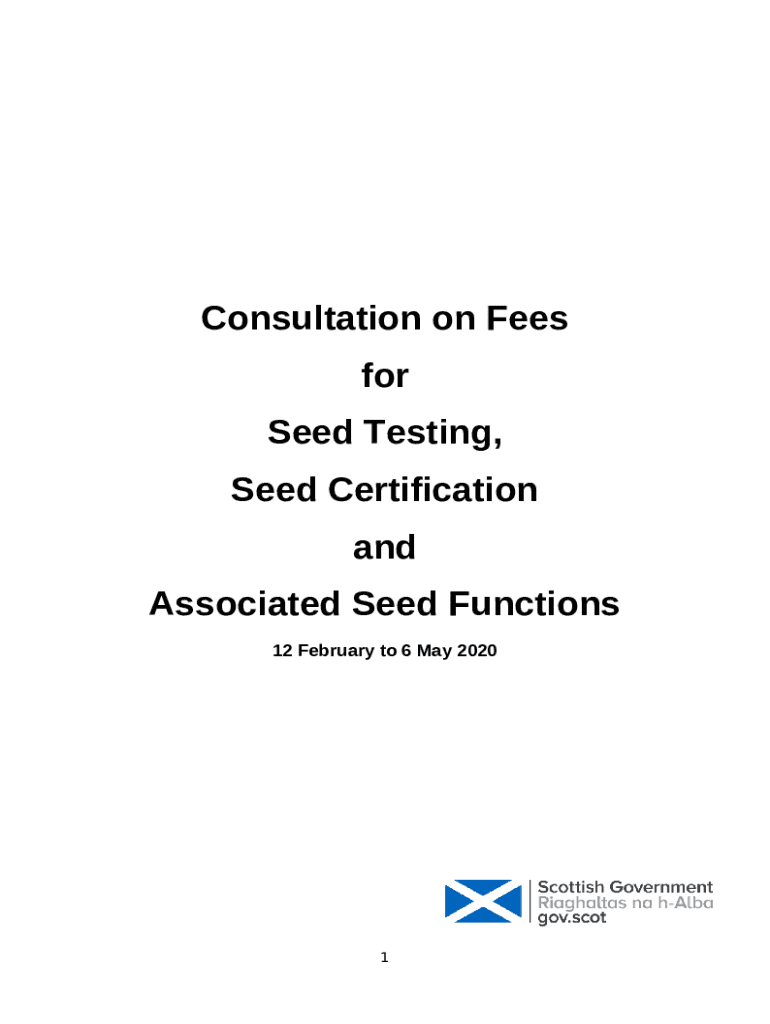 Consultation on Fees

for

Seed Testing,

Seed Certification

and

Associated Seed Functions

12 February to 6 May 2020

Scottish Government
Riaghaltas na h-Alba
gov.scot

1